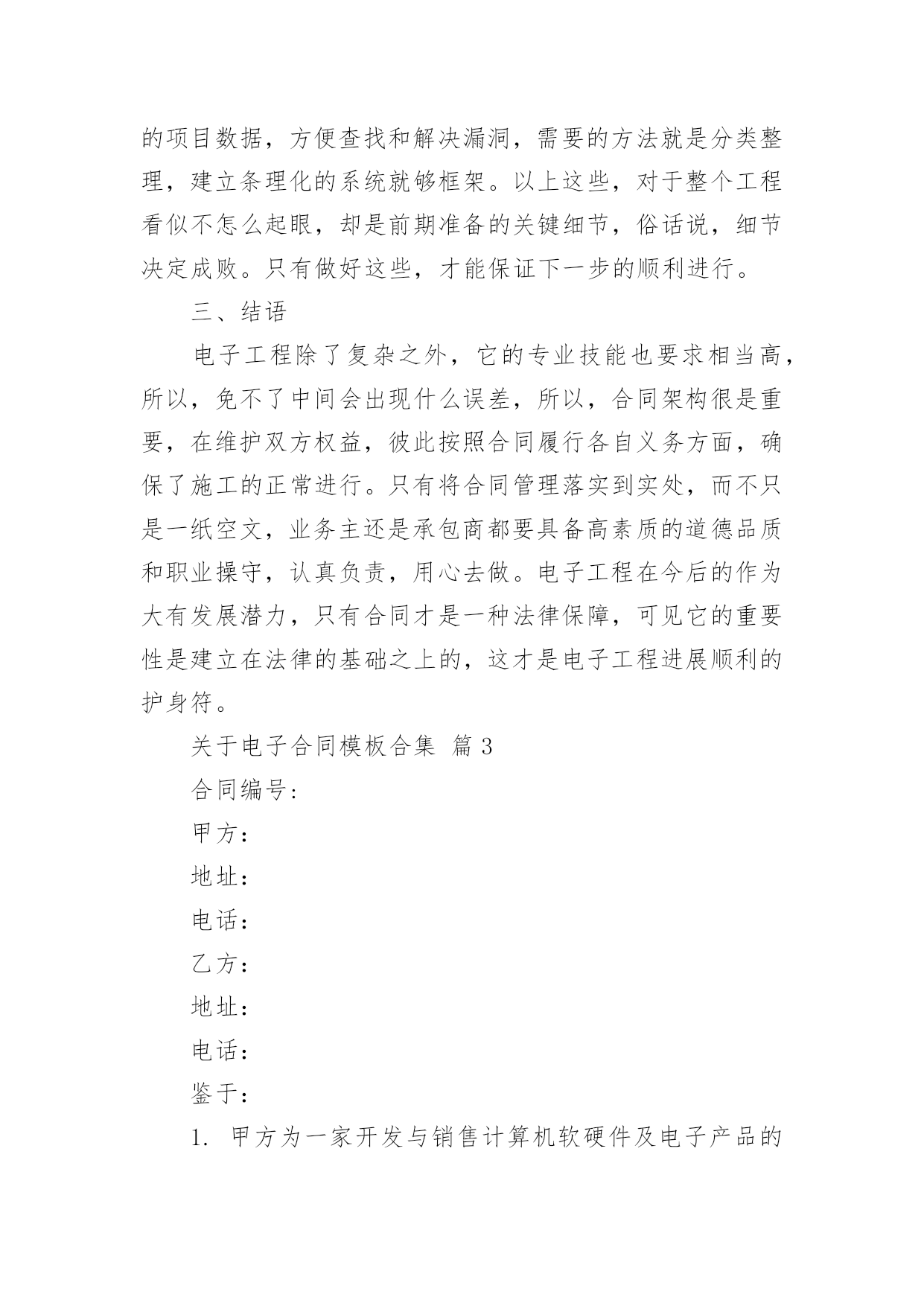 的项目数据，方便查找和解决漏洞，需要的方法就是分类整理，建立条理化的系统就够框架。以上这些，对于整个工程看似不怎么起眼，却是前期准备的关键细节，俗话说，细节决定成败。只有做好这些，才能保证下一步的顺利进行。

三、结语

电子工程除了复杂之外，它的专业技能也要求相当高，所以，免不了中间会出现什么误差，所以，合同架构很是重要，在维护双方权益，彼此按照合同履行各自义务方面，确保了施工的正常进行。只有将合同管理落实到实处，而不只是一纸空文，业务主还是承包商都要具备高素质的道德品质和职业操守，认真负责，用心去做。电子工程在今后的作为大有发展潜力，只有合同才是一种法律保障，可见它的重要性是建立在法律的基础之上的，这才是电子工程进展顺利的护身符。

关于电子合同模板合集 篇 3

合同编号：

甲方：

地址：

电话：

乙方：

地址：

电话：

鉴于：

1. 甲方为一家开发与销售计算机软硬件及电子产品的